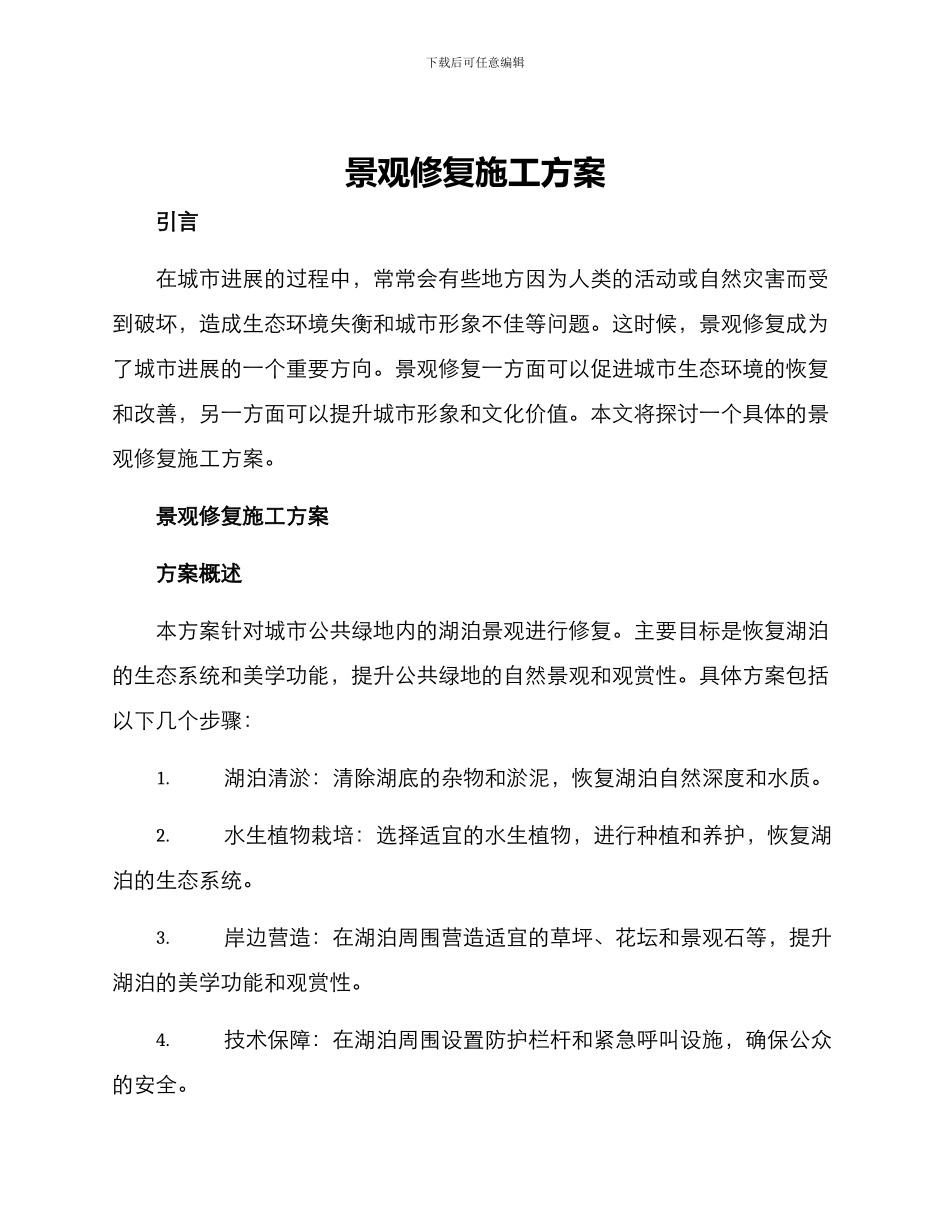 下载后可任意编辑

景观修复施工方案

引言

在城市进展的过程中，常常会有些地方因为人类的活动或自然灾害而受到破坏，造成生态环境失衡和城市形象不佳等问题。这时候，景观修复成为了城市进展的一个重要方向。景观修复一方面可以促进城市生态环境的恢复和改善，另一方面可以提升城市形象和文化价值。本文将探讨一个具体的景观修复施工方案。

景观修复施工方案

方案概述

本方案针对城市公共绿地内的湖泊景观进行修复。主要目标是恢复湖泊的生态系统和美学功能，提升公共绿地的自然景观和观赏性。具体方案包括以下几个步骤：

1. 湖泊清淤：清除湖底的杂物和淤泥，恢复湖泊自然深度和水质。

2. 水生植物栽培：选择适宜的水生植物，进行种植和养护，恢复湖泊的生态系统。

3. 岸边营造：在湖泊周围营造适宜的草坪、花坛和景观石等，提升湖泊的美学功能和观赏性。

4. 技术保障：在湖泊周围设置防护栏杆和紧急呼叫设施，确保公众的安全。